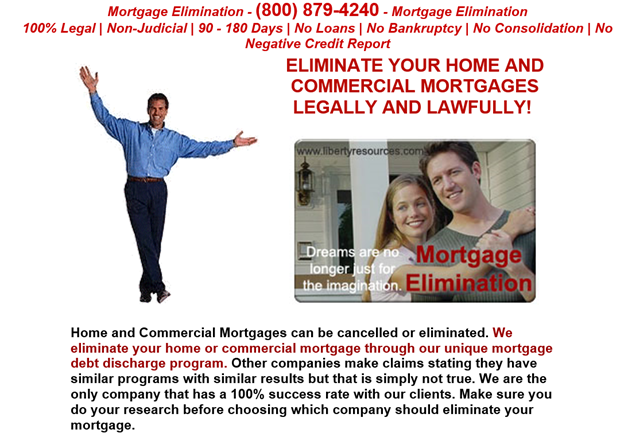 Mortgage Elimination - (800) 879-4240 - Mortgage Elimination
100% Legal | Non-Judicial | 90 - 180 Days | No Loans | No Bankruptcy | No Consolidation | No Negative Credit Report

ELIMINATE YOUR HOME AND COMMERCIAL MORTGAGES LEGALLY AND LAWFULLY!

www.libertyresources.com

Dreams are no longer just for the imagination.

Mortgage Elimination

Home and Commercial Mortgages can be cancelled or eliminated. We eliminate your home or commercial mortgage through our unique mortgage debt discharge program. Other companies make claims stating they have similar programs with similar results but that is simply not true. We are the only company that has a 100% success rate with our clients. Make sure you do your research before choosing which company should eliminate your mortgage.